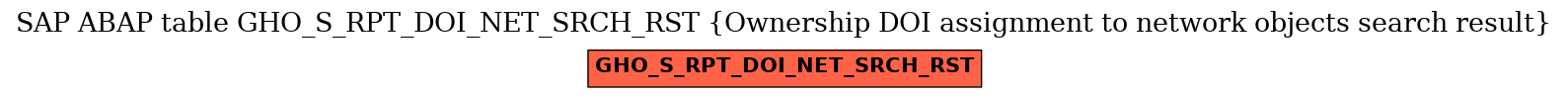 SAP ABAP table GHO_S_RPT_DOI_NET_SRCH_RST {Ownership DOI assignment to network objects search result}

GHO_S_RPT_DOI_NET_SRCH_RST